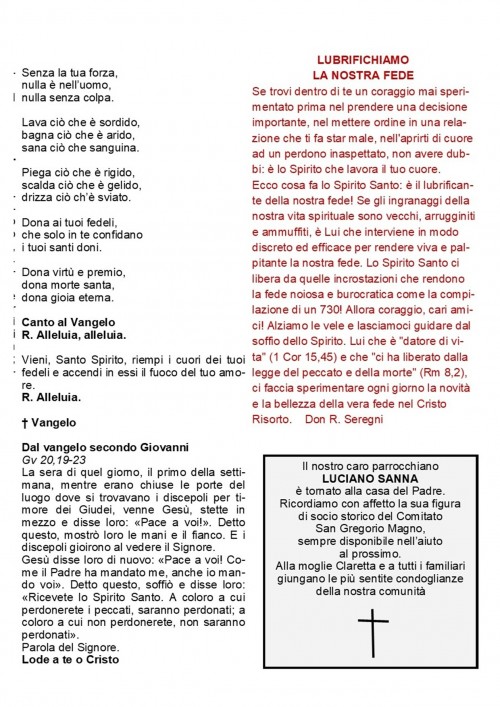 Senza la tua forza,
nulla è nell'uomo,
nulla senza colpa.

Lava ciò che è sordido,
bagna ciò che è arido,
sana ciò che sanguina.

Piega ciò che è rigido,
scalda ciò che è gelido,
drizza ciò ch'è sviato.

Dona ai tuoi fedeli,
che solo in te confidano
i tuoi santi doni.

Dona virtù e premio,
dona morte santa,
dona gioia eterna.

Canto al Vangelo
R. Alleluia, alleluia.

Vieni, Santo Spirito, riempi i cuori dei tuoi fedeli e accendi in essi il fuoco del tuo amore.
R. Alleluia.

† Vangelo

Dal vangelo secondo Giovanni
Gv 20,19-23
La sera di quel giorno, il primo della settimana, mentre erano chiuse le porte del luogo dove si trovavano i discepoli per timore dei Giudei, venne Gesù, stette in mezzo e disse loro: «Pace a voi!». Detto questo, mostrò loro le mani e il fianco. E i discepoli gioirono al vedere il Signore.
Gesù disse loro di nuovo: «Pace a voi! Come il Padre ha mandato me, anche io mando voi». Detto questo, soffiò e disse loro: «Ricevete lo Spirito Santo. A coloro a cui perdonerete i peccati, saranno perdonati; a coloro a cui non perdonerete, non saranno perdonati».
Parola del Signore.
Lode a te o Cristo

LUBRIFICHIAMO
LA NOSTRA FEDE

Se trovi dentro di te un coraggio mai sperimentato prima nel prendere una decisione importante, nel mettere ordine in una relazione che ti fa star male, nell'aprirti di cuore ad un perdono inaspettato, non avere dubbi: è lo Spirito che lavora il tuo cuore.
Ecco cosa fa lo Spirito Santo: è il lubrificante della nostra fede! Se gli ingranaggi della nostra vita spirituale sono vecchi, arrugginiti e ammuffiti, è Lui che interviene in modo discreto ed efficace per rendere viva e palpitante la nostra fede. Lo Spirito Santo ci libera da quelle incrostazioni che rendono la fede noiosa e burocratica come la compilazione di un 730! Allora coraggio, cari amici! Alziamo le vele e lasciamoci guidare dal soffio dello Spirito. Lui che è "datore di vita" (1 Cor 15,45) e che "ci ha liberato dalla legge del peccato e della morte" (Rm 8,2), ci faccia sperimentare ogni giorno la novità e la bellezza della vera fede nel Cristo Risorto. Don R. Seregni

Il nostro caro parrocchiano
LUCIANO SANNA
è tornato alla casa del Padre.
Ricordiamo con affetto la sua figura
di socio storico del Comitato
San Gregorio Magno,
sempre disponibile nell'aiuto
al prossimo.
Alla moglie Claretta e a tutti i familiari
giungano le più sentite condoglianze
della nostra comunità